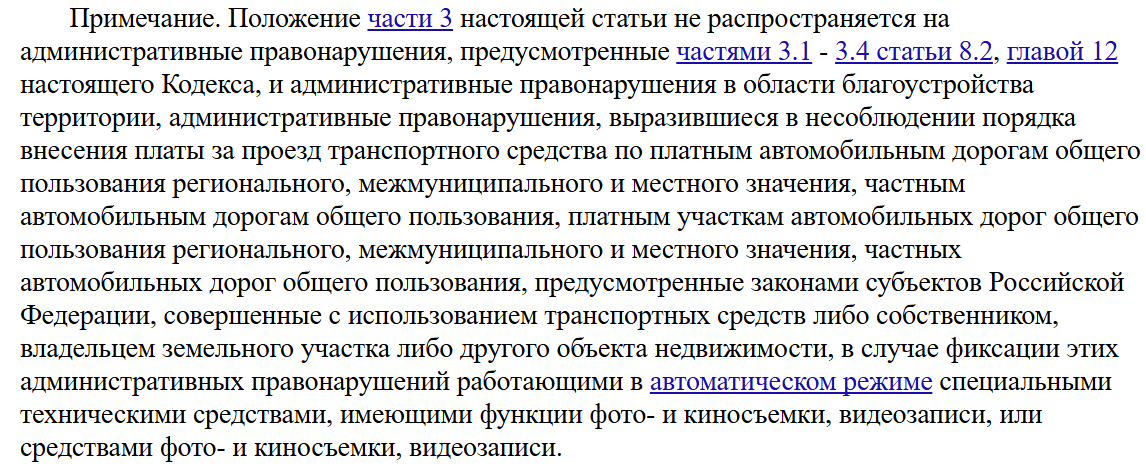 Примечание. Положение части 3 настоящей статьи не распространяется на административные правонарушения, предусмотренные частями 3.1 - 3.4 статьи 8.2, главой 12 настоящего Кодекса, и административные правонарушения в области благоустройства территории, административные правонарушения, выразившиеся в несоблюдении порядка внесения платы за проезд транспортного средства по платным автомобильным дорогам общего пользования регионального, межмуниципального и местного значения, частным автомобильным дорогам общего пользования, платным участкам автомобильных дорог общего пользования регионального, межмуниципального и местного значения, частных автомобильных дорог общего пользования, предусмотренные законами субъектов Российской Федерации, совершенные с использованием транспортных средств либо собственником, владельцем земельного участка либо другого объекта недвижимости, в случае фиксации этих административных правонарушений работающими в автоматическом режиме специальными техническими средствами, имеющими функции фото- и киносъемки, видеозаписи, или средствами фото- и киносъемки, видеозаписи.